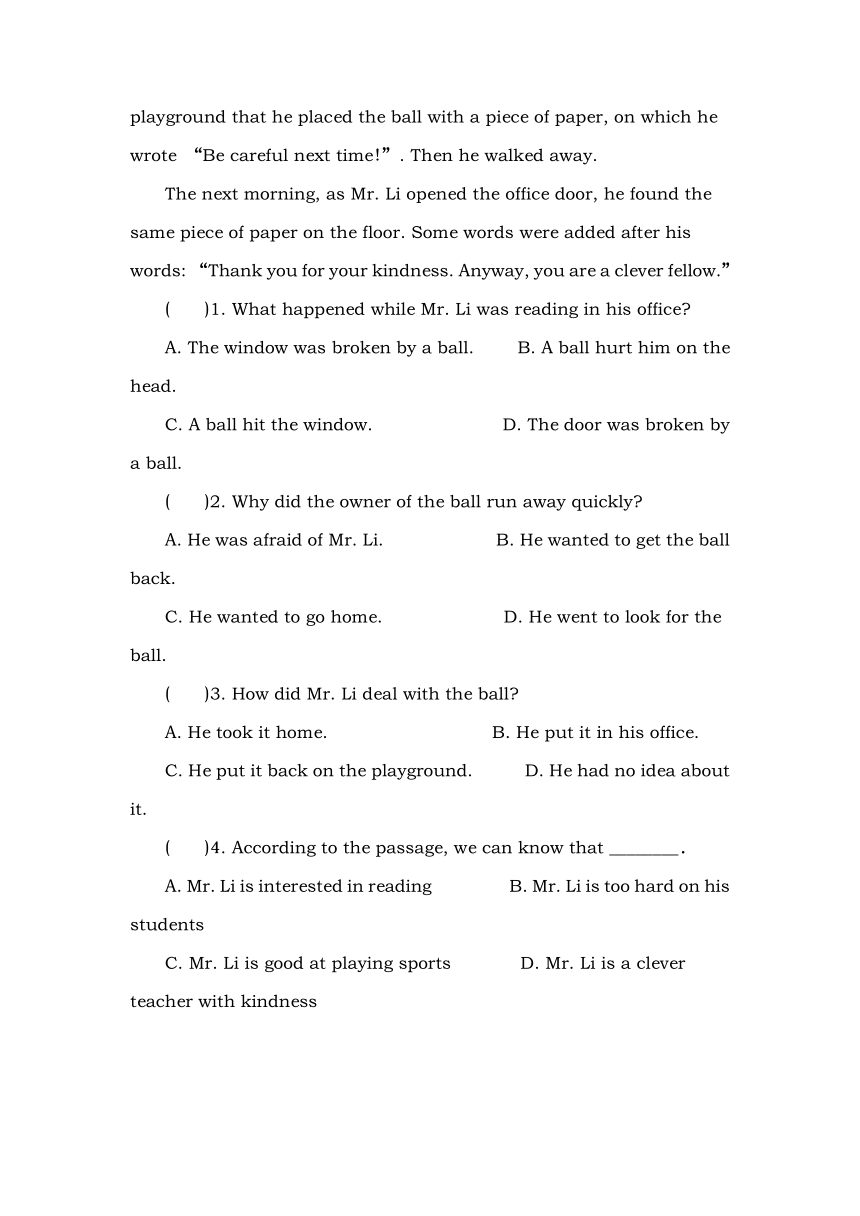 playground that he placed the ball with a piece of paper, on which he wrote “Be careful next time!”. Then he walked away.

The next morning, as Mr. Li opened the office door, he found the same piece of paper on the floor. Some words were added after his words: “Thank you for your kindness. Anyway, you are a clever fellow.”

( )1. What happened while Mr. Li was reading in his office?

A. The window was broken by a ball. B. A ball hurt him on the head.

C. A ball hit the window. D. The door was broken by a ball.

( )2. Why did the owner of the ball run away quickly?

A. He was afraid of Mr. Li. B. He wanted to get the ball back.

C. He wanted to go home. D. He went to look for the ball.

( )3. How did Mr. Li deal with the ball?

A. He took it home. B. He put it in his office.

C. He put it back on the playground. D. He had no idea about it.

( )4. According to the passage, we can know that ________.

A. Mr. Li is interested in reading B. Mr. Li is too hard on his students

C. Mr. Li is good at playing sports D. Mr. Li is a clever teacher with kindness